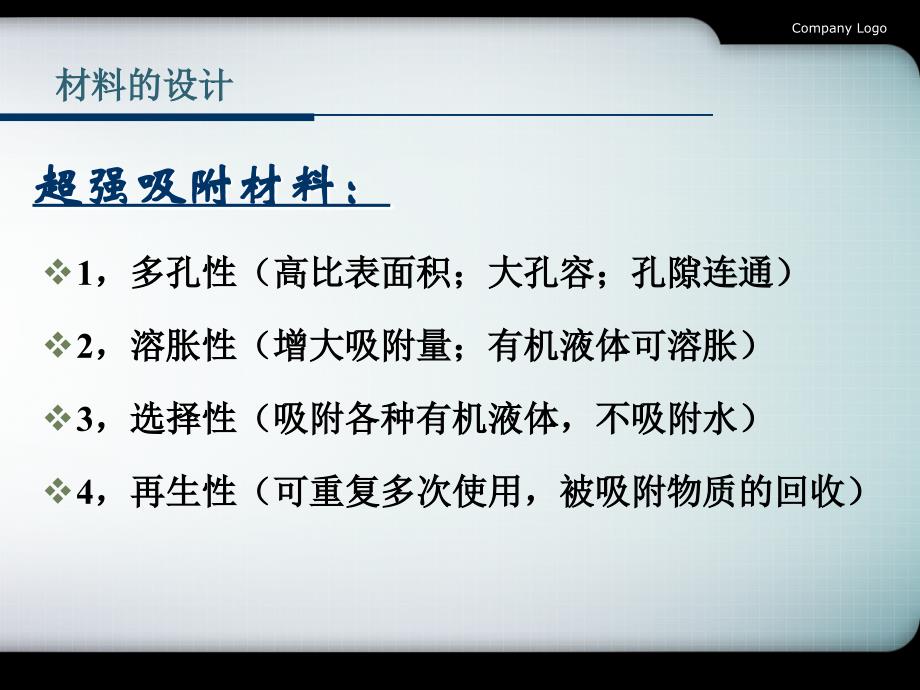 Company Logo

材料的设计

超强吸附材料：

❖1，多孔性（高比表面积；大孔容；孔隙连通）

❖2，溶胀性（增大吸附量；有机液体可溶胀）

❖3，选择性（吸附各种有机液体，不吸附水）

❖4，再生性（可重复多次使用，被吸附物质的回收）